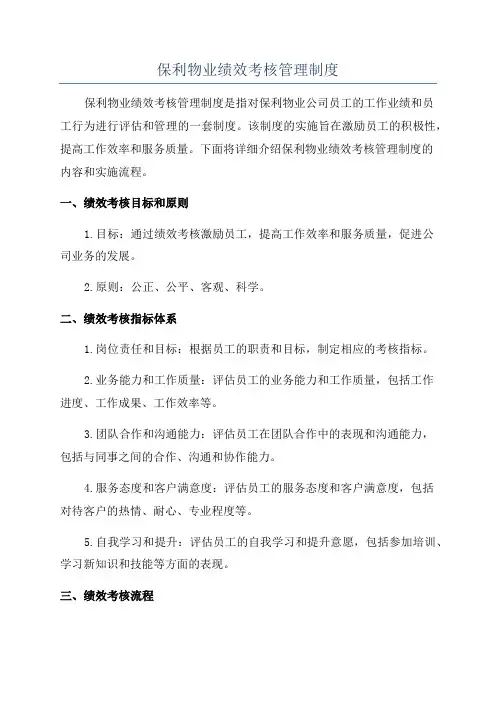 保利物业绩效考核管理制度

保利物业绩效考核管理制度是指对保利物业公司员工的工作业绩和员工行为进行评估和管理的一套制度。该制度的实施旨在激励员工的积极性，提高工作效率和服务质量。下面将详细介绍保利物业绩效考核管理制度的内容和实施流程。

一、绩效考核目标和原则

1.目标：通过绩效考核激励员工，提高工作效率和服务质量，促进公司业务的发展。

2.原则：公正、公平、客观、科学。

二、绩效考核指标体系

1.岗位责任和目标：根据员工的职责和目标，制定相应的考核指标。

2.业务能力和工作质量：评估员工的业务能力和工作质量，包括工作进度、工作成果、工作效率等。

3.团队合作和沟通能力：评估员工在团队合作中的表现和沟通能力，包括与同事之间的合作、沟通和协作能力。

4.服务态度和客户满意度：评估员工的服务态度和客户满意度，包括对待客户的热情、耐心、专业程度等。

5.自我学习和提升：评估员工的自我学习和提升意愿，包括参加培训、学习新知识和技能等方面的表现。

三、绩效考核流程